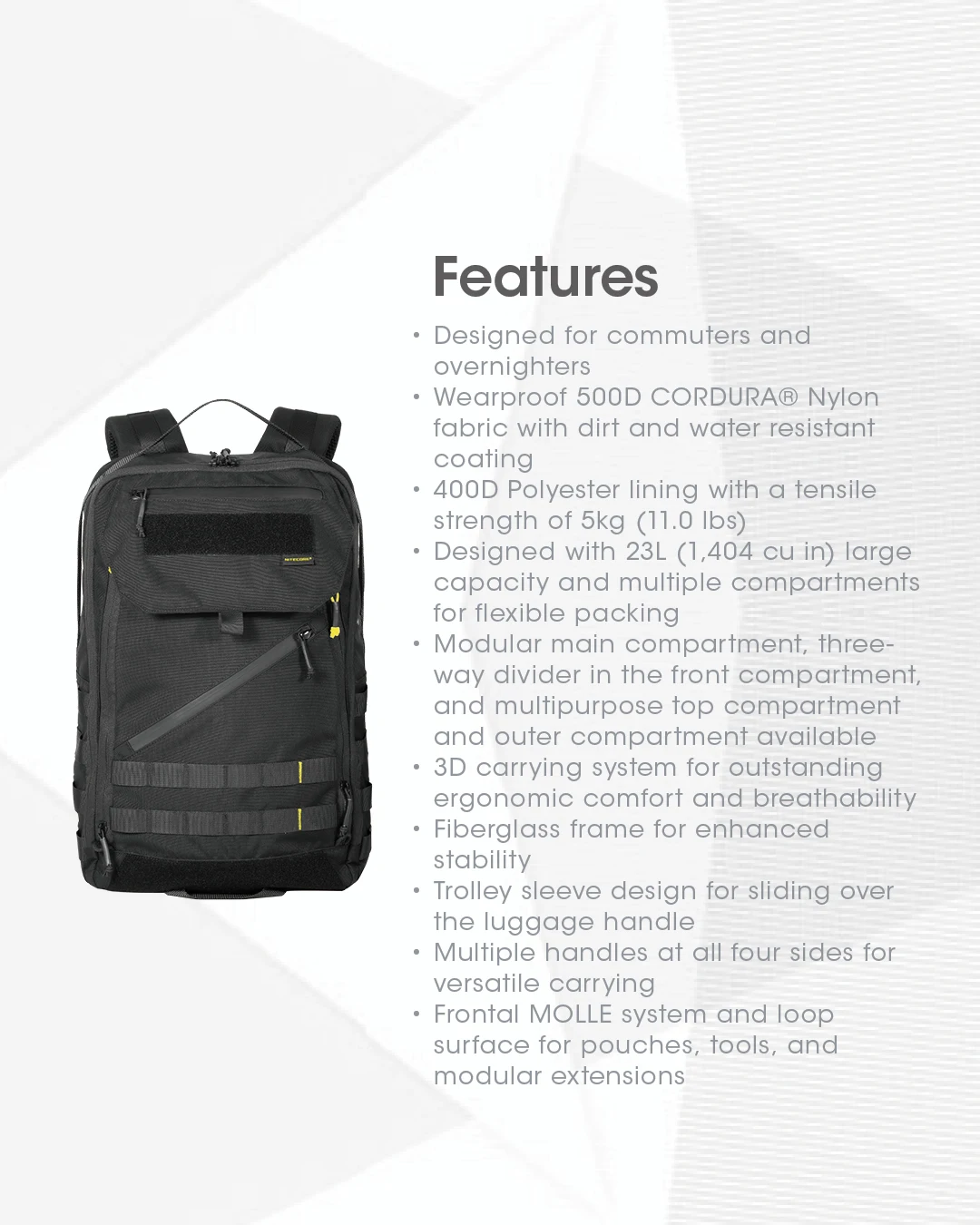 Features

• Designed for commuters and overnighters
• Wearproof 500D CORDURA® Nylon fabric with dirt and water resistant coating
• 400D Polyester lining with a tensile strength of 5kg (11.0 lbs)
• Designed with 23L (1,404 cu in) large capacity and multiple compartments for flexible packing
• Modular main compartment, three-way divider in the front compartment, and multipurpose top compartment and outer compartment available
• 3D carrying system for outstanding ergonomic comfort and breathability
• Fiberglass frame for enhanced stability
• Trolley sleeve design for sliding over the luggage handle
• Multiple handles at all four sides for versatile carrying
• Frontal MOLLE system and loop surface for pouches, tools, and modular extensions